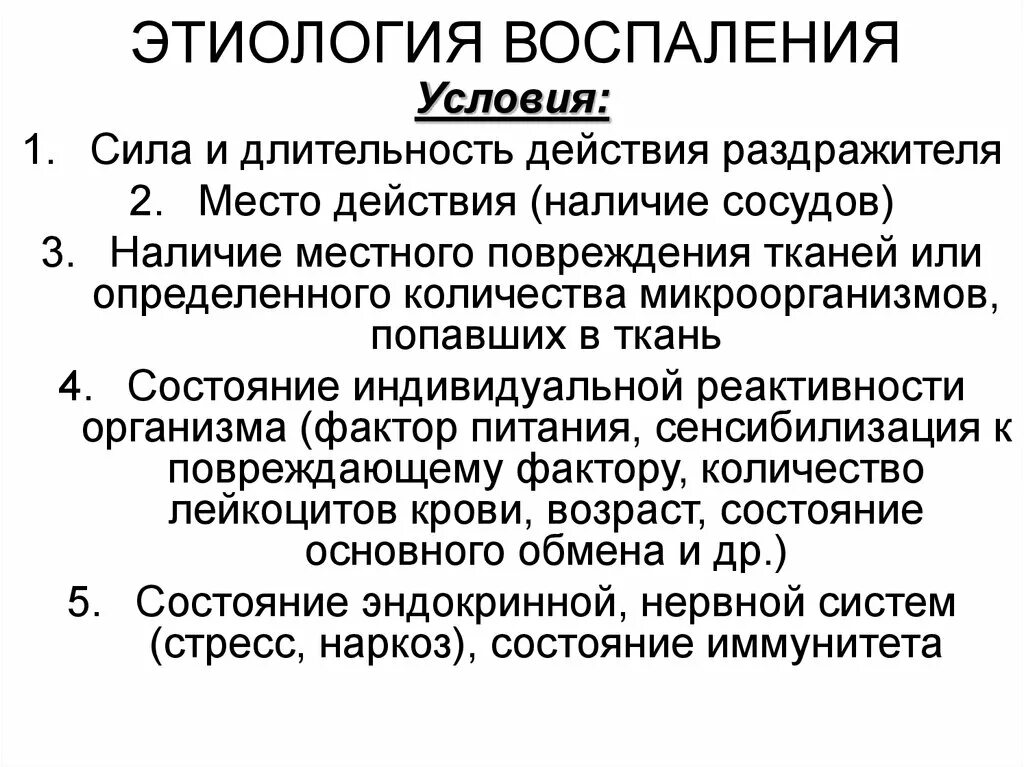 ЭТИОЛОГИЯ ВОСПАЛЕНИЯ

Условия:

1. Сила и длительность действия раздражителя

2. Место действия (наличие сосудов)

3. Наличие местного повреждения тканей или определенного количества микроорганизмов, попавших в ткань

4. Состояние индивидуальной реактивности организма (фактор питания, сенсибилизация к повреждающему фактору, количество лейкоцитов крови, возраст, состояние основного обмена и др.)

5. Состояние эндокринной, нервной систем (стресс, наркоз), состояние иммунитета